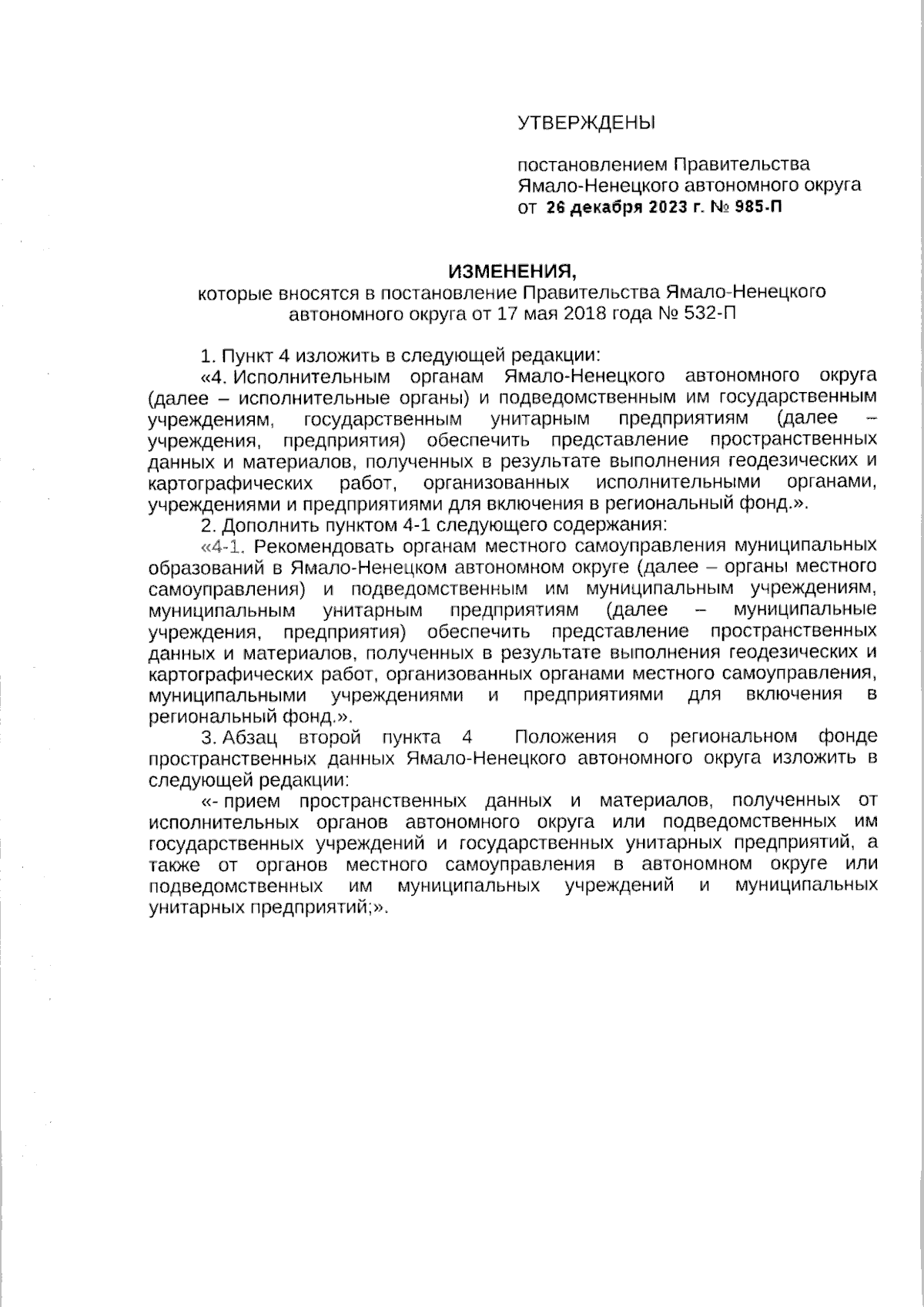 УТВЕРЖДЕНЫ

постановлением Правительства Ямало-Ненецкого автономного округа от 26 декабря 2023 г. № 985-П

ИЗМЕНЕНИЯ,
которые вносятся в постановление Правительства Ямало-Ненецкого автономного округа от 17 мая 2018 года № 532-П

1. Пункт 4 изложить в следующей редакции:
«4. Исполнительным органам Ямало-Ненецкого автономного округа (далее – исполнительные органы) и подведомственным им государственным учреждениям, государственным унитарным предприятиям (далее – учреждения, предприятия) обеспечить представление пространственных данных и материалов, полученных в результате выполнения геодезических и картографических работ, организованных исполнительными органами, учреждениями и предприятиями для включения в региональный фонд.».
2. Дополнить пунктом 4-1 следующего содержания:
«4-1. Рекомендовать органам местного самоуправления муниципальных образований в Ямало-Ненецком автономном округе (далее – органы местного самоуправления) и подведомственным им муниципальным учреждениям, муниципальным унитарным предприятиям (далее – муниципальные учреждения, предприятия) обеспечить представление пространственных данных и материалов, полученных в результате выполнения геодезических и картографических работ, организованных органами местного самоуправления, муниципальными учреждениями и предприятиями для включения в региональный фонд.».
3. Абзац второй пункта 4 Положения о региональном фонде пространственных данных Ямало-Ненецкого автономного округа изложить в следующей редакции:
«- прием пространственных данных и материалов, полученных от исполнительных органов автономного округа или подведомственных им государственных учреждений и государственных унитарных предприятий, а также от органов местного самоуправления в автономном округе или подведомственных им муниципальных учреждений и муниципальных унитарных предприятий;».